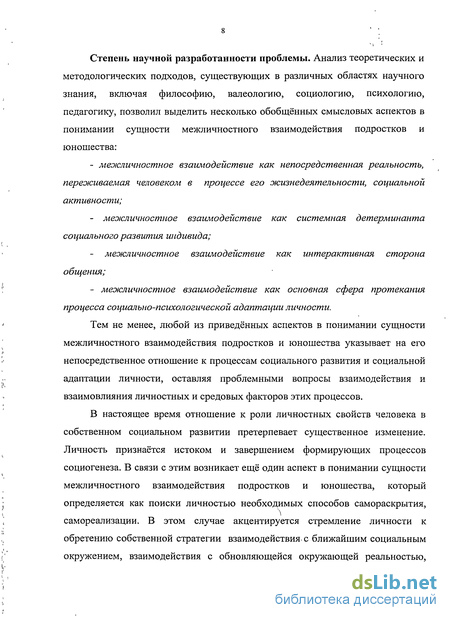 8

Степень научной разработанности проблемы. Анализ теоретических и методологических подходов, существующих в различных областях научного знания, включая философию, валеологию, социологию, психологию, педагогику, позволил выделить несколько обобщённых смысловых аспектов в понимании сущности межличностного взаимодействия подростков и юношества:

- межличностное взаимодействие как непосредственная реальность, переживаемая человеком в процессе его жизнедеятельности, социальной активности;

- межличностное взаимодействие как системная детерминанта социального развития индивида;

- межличностное взаимодействие как интерактивная сторона общения;

- межличностное взаимодействие как основная сфера протекания процесса социально-психологической адаптации личности.

Тем не менее, любой из приведённых аспектов в понимании сущности межличностного взаимодействия подростков и юношества указывает на его непосредственное отношение к процессам социального развития и социальной адаптации личности, оставляя проблемными вопросы взаимодействия и взаимовлияния личностных и средовых факторов этих процессов.

В настоящее время отношение к роли личностных свойств человека в собственном социальном развитии претерпевает существенное изменение. Личность признаётся истоком и завершением формирующих процессов социогенеза. В связи с этим возникает ещё один аспект в понимании сущности межличностного взаимодействия подростков и юношества, который определяется как поиски личностью необходимых способов самораскрытия, самореализации. В этом случае акцентируется стремление личности к обретению собственной стратегии взаимодействия с ближайшим социальным окружением, взаимодействия с обновляющейся окружающей реальностью,

dsLib.net
библиотека диссертаций